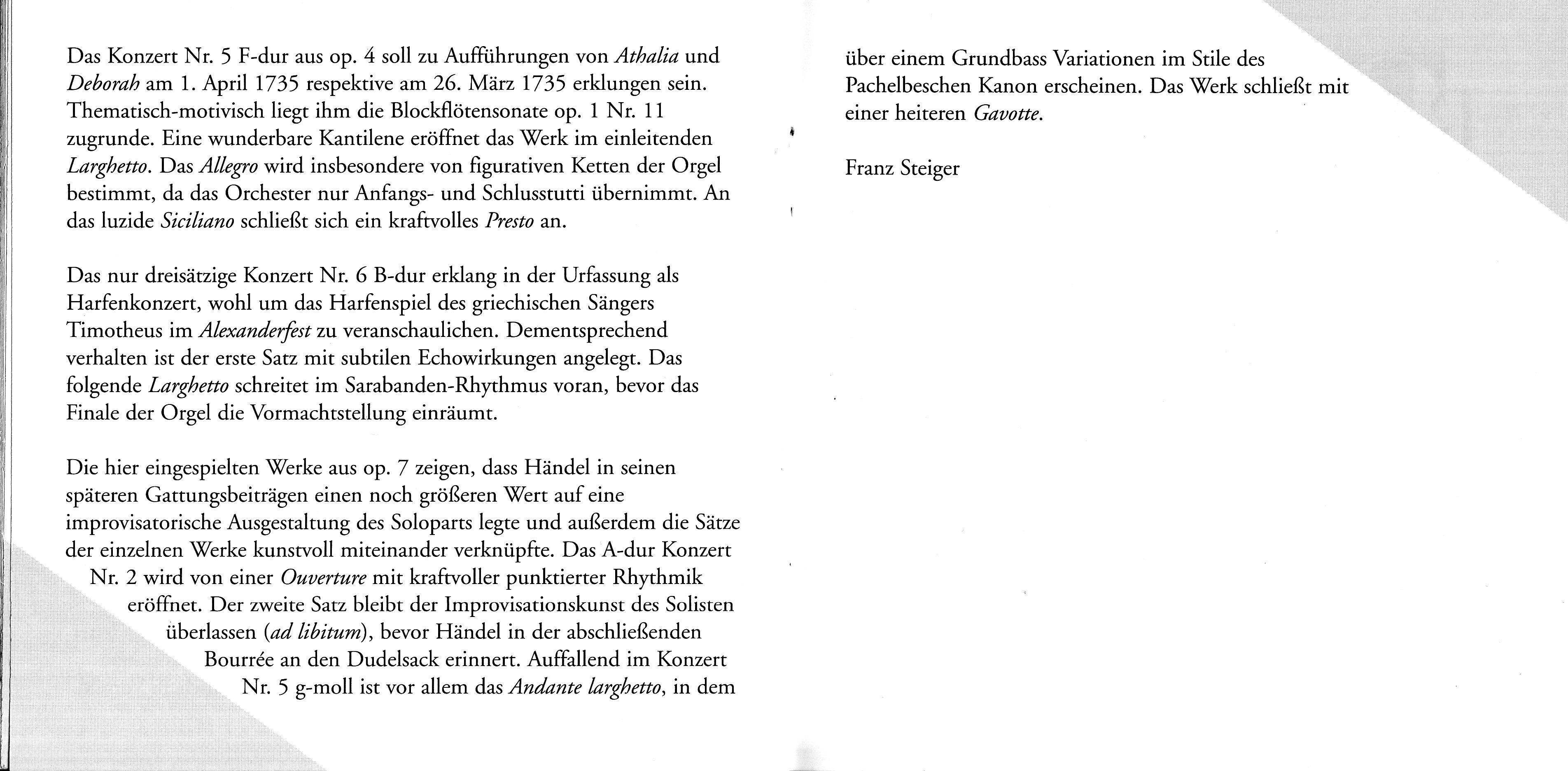 Das Konzert Nr. 5 F-dur aus op. 4 soll zu Aufführungen von Athalia und Deborah am 1. April 1735 respektive am 26. März 1735 erklungen sein. Thematisch-motivisch liegt ihm die Blockflötensonate op. 1 Nr. 11 zugrunde. Eine wunderbare Kantilene eröffnet das Werk im einleitenden Larghetto. Das Allegro wird insbesondere von figurativen Ketten der Orgel bestimmt, da das Orchester nur Anfangs- und Schlusstutti übernimmt. An das luzide Siciliano schließt sich ein kraftvolles Presto an.

Das nur dreisätzige Konzert Nr. 6 B-dur erklang in der Urfassung als Harfenkonzert, wohl um das Harfenspiel des griechischen Sängers Timotheus im Alexanderfest zu veranschaulichen. Dementsprechend verhalten ist der erste Satz mit subtilen Echowirkungen angelegt. Das folgende Larghetto schreitet im Sarabanden-Rhythmus voran, bevor das Finale der Orgel die Vormachtstellung einräumt.

Die hier eingespielten Werke aus op. 7 zeigen, dass Händel in seinen späteren Gattungsbeiträgen einen noch größeren Wert auf eine improvisatorische Ausgestaltung des Soloparts legte und außerdem die Sätze der einzelnen Werke kunstvoll miteinander verknüpfte. Das A-dur Konzert Nr. 2 wird von einer Ouverture mit kraftvoller punktierter Rhythmik eröffnet. Der zweite Satz bleibt der Improvisationskunst des Solisten überlassen (ad libitum), bevor Händel in der abschließenden Bourrée an den Dudelsack erinnert. Auffallend im Konzert Nr. 5 g-moll ist vor allem das Andante larghetto, in dem

über einem Grundbass Variationen im Stile des Pachelbeschen Kanon erscheinen. Das Werk schließt mit einer heiteren Gavotte.

Franz Steiger